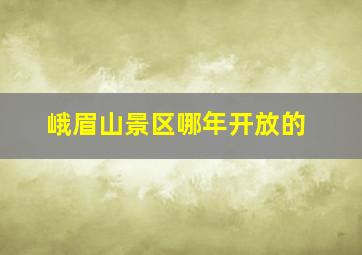 峨眉山景区哪年开放的